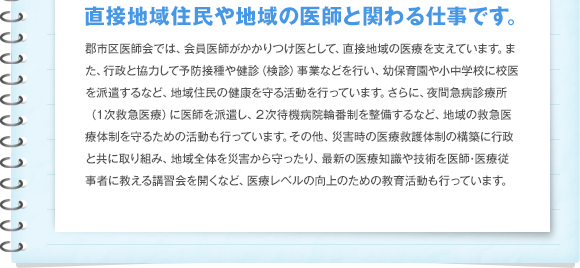 直接地域住民や地域の医師と関わる仕事です。

郡市区医師会では、会員医師がかかりつけ医として、直接地域の医療を支えています。また、行政と協力して予防接種や健診（検診）事業などを行い、幼保育園や小中学校に校医を派遣するなど、地域住民の健康を守る活動を行っています。さらに、夜間急病診療所（1次救急医療）に医師を派遣し、2次待機病院輪番制を整備するなど、地域の救急医療体制を守るための活動も行っています。その他、災害時の医療救護体制の構築に行政と共に取り組み、地域全体を災害から守ったり、最新の医療知識や技術を医師・医療従事者に教える講習会を開くなど、医療レベルの向上のための教育活動も行っています。